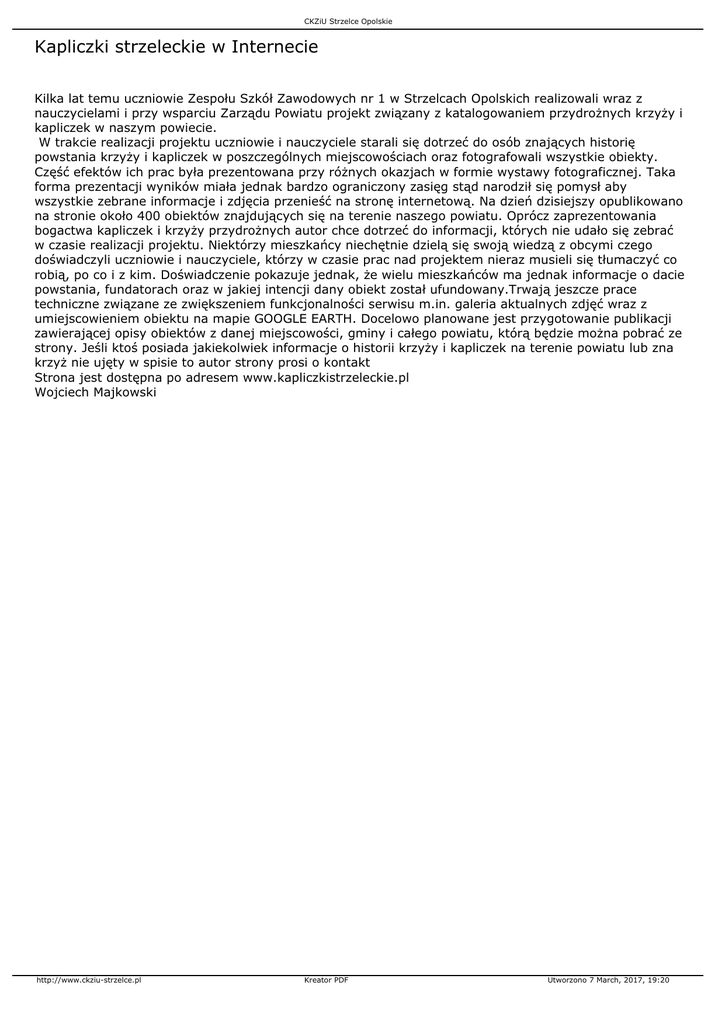 CKZiU Strzelce Opolskie

Kapliczki strzeleckie w Internecie

Kilka lat temu uczniowie Zespołu Szkół Zawodowych nr 1 w Strzelcach Opolskich realizowali wraz z nauczycielami i przy wsparciu Zarządu Powiatu projekt związany z katalogowaniem przydrożnych krzyży i kapliczek w naszym powiecie.
W trakcie realizacji projektu uczniowie i nauczyciele starali się dotrzeć do osób znających historię powstania krzyży i kapliczek w poszczególnych miejscowościach oraz fotografowali wszystkie obiekty. Część efektów ich prac była prezentowana przy różnych okazjach w formie wystawy fotograficznej. Taka forma prezentacji wyników miała jednak bardzo ograniczony zasięg stąd narodził się pomysł aby wszystkie zebrane informacje i zdjęcia przenieść na stronę internetową. Na dzień dzisiejszy opublikowano na stronie około 400 obiektów znajdujących się na terenie naszego powiatu. Oprócz zaprezentowania bogactwa kapliczek i krzyży przydrożnych autor chce dotrzeć do informacji, których nie udało się zebrać w czasie realizacji projektu. Niektórzy mieszkańcy niechętnie dzielą się swoją wiedzą z obcymi czego doświadczyli uczniowie i nauczyciele, którzy w czasie prac nad projektem nieraz musieli się tłumaczyć co robią, po co i z kim. Doświadczenie pokazuje jednak, że wielu mieszkańców ma jednak informacje o dacie powstania, fundatorach oraz w jakiej intencji dany obiekt został ufundowany.Trwają jeszcze prace techniczne związane ze zwiększeniem funkcjonalności serwisu m.in. galeria aktualnych zdjęć wraz z umiejscowieniem obiektu na mapie GOOGLE EARTH. Docelowo planowane jest przygotowanie publikacji zawierającej opisy obiektów z danej miejscowości, gminy i całego powiatu, którą będzie można pobrać ze strony. Jeśli ktoś posiada jakiekolwiek informacje o historii krzyży i kapliczek na terenie powiatu lub zna krzyż nie ujęty w spisie to autor strony prosi o kontakt
Strona jest dostępna po adresem www.kapliczkistrzeleckie.pl
Wojciech Majkowski

http://www.ckziu-strzelce.pl Kreator PDF Utworzono 7 March, 2017, 19:20